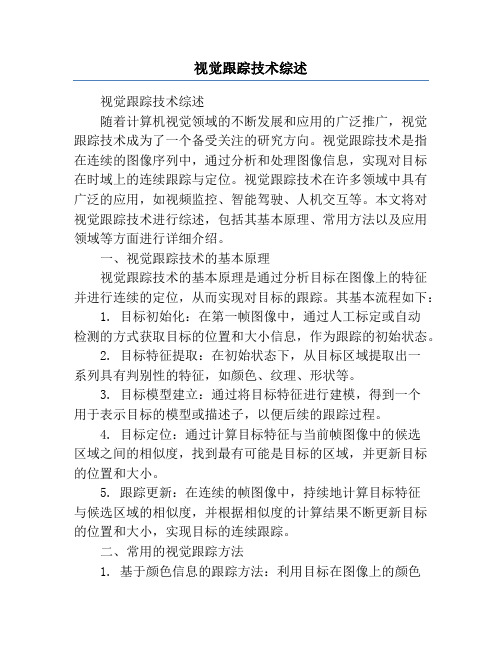 视觉跟踪技术综述

视觉跟踪技术综述

随着计算机视觉领域的不断发展和应用的广泛推广，视觉跟踪技术成为了一个备受关注的研究方向。视觉跟踪技术是指在连续的图像序列中，通过分析和处理图像信息，实现对目标在时域上的连续跟踪与定位。视觉跟踪技术在许多领域中具有广泛的应用，如视频监控、智能驾驶、人机交互等。本文将对视觉跟踪技术进行综述，包括其基本原理、常用方法以及应用领域等方面进行详细介绍。

一、视觉跟踪技术的基本原理

视觉跟踪技术的基本原理是通过分析目标在图像上的特征并进行连续的定位，从而实现对目标的跟踪。其基本流程如下：

1. 目标初始化：在第一帧图像中，通过人工标定或自动检测的方式获取目标的位置和大小信息，作为跟踪的初始状态。

2. 目标特征提取：在初始状态下，从目标区域提取出一系列具有判别性的特征，如颜色、纹理、形状等。

3. 目标模型建立：通过将目标特征进行建模，得到一个用于表示目标的模型或描述子，以便后续的跟踪过程。

4. 目标定位：通过计算目标特征与当前帧图像中的候选区域之间的相似度，找到最有可能是目标的区域，并更新目标的位置和大小。

5. 跟踪更新：在连续的帧图像中，持续地计算目标特征与候选区域的相似度，并根据相似度的计算结果不断更新目标的位置和大小，实现目标的连续跟踪。

二、常用的视觉跟踪方法

1. 基于颜色信息的跟踪方法：利用目标在图像上的颜色